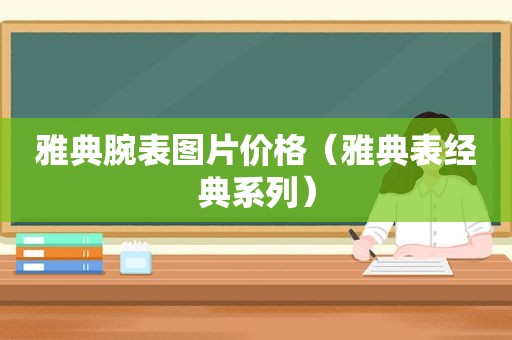 雅典腕表图片价格（雅典表经典系列）